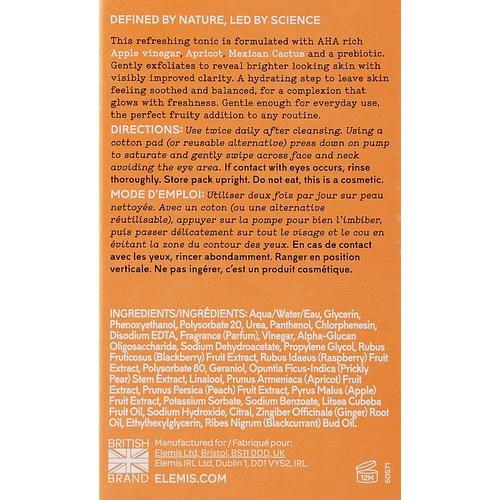 DEFINED BY NATURE, LED BY SCIENCE

This refreshing tonic is formulated with AHA rich Apple vinegar, Apricot, Mexican Cactus and a prebiotic. Gently exfoliates to reveal brighter looking skin with visibly improved clarity. A hydrating step to leave skin feeling soothed and balanced, for a complexion that glows with freshness. Gentle enough for everyday use, the perfect fruity addition to any routine.

DIRECTIONS: Use twice daily after cleansing. Using a cotton pad (or reusable alternative) press down on pump to saturate and gently swipe across face and neck avoiding the eye area. If contact with eyes occurs, rinse thoroughly. Store pack upright. Do not eat, this is a cosmetic.

MODE D'EMPLOI: Utiliser deux fois par jour sur peau nettoyée. Avec un coton (ou une alternative réutilisable), appuyer sur la pompe pour bien l'imbiber, puis passer délicatement sur tout le visage et le cou en évitant la zone du contour des yeux. En cas de contact avec les yeux, rincer abondamment. Ranger en position verticale. Ne pas ingérer, c'est un produit cosmétique.

INGREDIENTS/INGRÉDIENTS: Aqua/Water/Eau, Glycerin, Phenoxyethanol, Polysorbate 20, Urea, Panthenol, Chlorphenesin, Disodium EDTA, Fragrance (Parfum), Vinegar, Alpha-Glucan Oligosaccharide, Sodium Dehydroacetate, Propylene Glycol, Rubus Fruticosus (Blackberry) Fruit Extract, Rubus Idaeus (Raspberry) Fruit Extract, Polysorbate 80, Geraniol, Opuntia Ficus-Indica (Prickly Pear) Stem Extract, Linalool, Prunus Armeniaca (Apricot) Fruit Extract, Prunus Persica (Peach) Fruit Extract, Pyrus Malus (Apple) Fruit Extract, Potassium Sorbate, Sodium Benzoate, Litsea Cubeba Fruit Oil, Sodium Hydroxide, Citral, Zingiber Officinale (Ginger) Root Oil, Ethylhexylglycerin, Ribes Nigrum (Blackcurrant) Bud Oil.

BRITISH BRAND

Manufactured for / Fabriqué pour:
Elemis Ltd, Bristol, BS11 0DD, UK
Elemis IRL Ltd, Dublin 1, D01 VY52, IRL
ELEMIS.COM

12M

50571